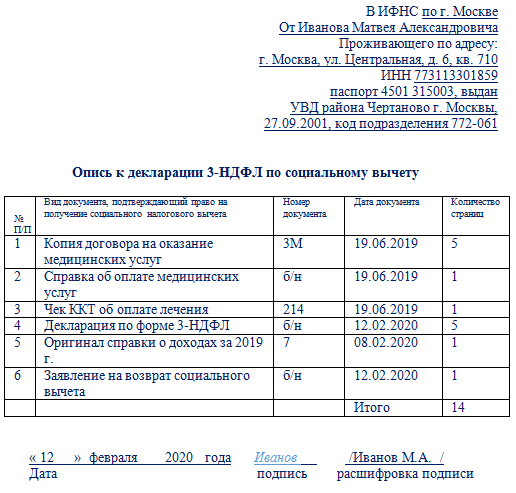 В ИФНС по г. Москве
От Иванова Матвея Александровича
Проживающего по адресу:
г. Москва, ул. Центральная, д. 6, кв. 710
ИНН 773113301859
паспорт 4501 315003, выдан
УВД района Чертаново г. Москвы,
27.09.2001, код подразделения 772-061

Опись к декларации 3-НДФЛ по социальному вычету

| № П/П | Вид документа, подтверждающий право на получение социального налогового вычета | Номер документа | Дата документа | Количество страниц |
|---|---|---|---|---|
| 1 | Копия договора на оказание медицинских услуг | 3М | 19.06.2019 | 5 |
| 2 | Справка об оплате медицинских услуг | б/н | 19.06.2019 | 1 |
| 3 | Чек ККТ об оплате лечения | 214 | 19.06.2019 | 1 |
| 4 | Декларация по форме 3-НДФЛ | б/н | 12.02.2020 | 5 |
| 5 | Оригинал справки о доходах за 2019 г. | 7 | 08.02.2020 | 1 |
| 6 | Заявление на возврат социального вычета | б/н | 12.02.2020 | 1 |
| | | | Итого | 14 |

« 12 » февраля 2020 года Иванов /Иванов М.А. /
Дата подпись расшифровка подписи